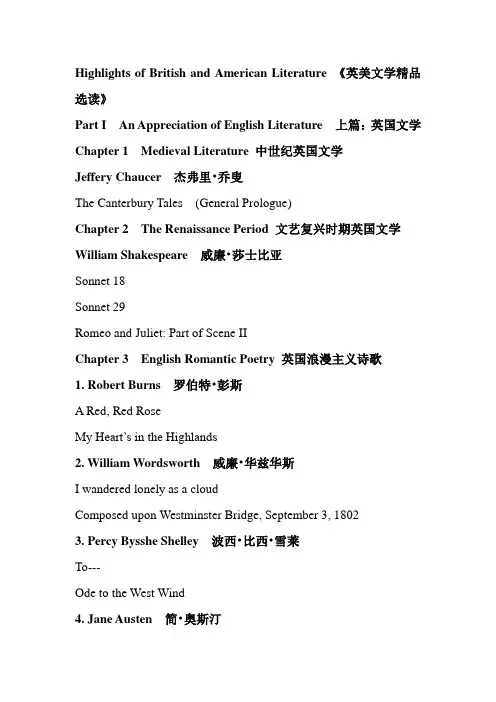 Highlights of British and American Literature 《英美文学精品选读》

Part I An Appreciation of English Literature 上篇：英国文学

Chapter 1 Medieval Literature 中世纪英国文学

Jeffery Chaucer 杰弗里·乔叟

The Canterbury Tales (General Prologue)

Chapter 2 The Renaissance Period 文艺复兴时期英国文学

William Shakespeare 威廉·莎士比亚

Sonnet 18

Sonnet 29

Romeo and Juliet: Part of Scene II

Chapter 3 English Romantic Poetry 英国浪漫主义诗歌

1. Robert Burns 罗伯特·彭斯

A Red, Red Rose

My Heart's in the Highlands

2. William Wordsworth 威廉·华兹华斯

I wandered lonely as a cloud

Composed upon Westminster Bridge, September 3, 1802

3. Percy Bysshe Shelley 波西·比西·雪莱

To---

Ode to the West Wind

4. Jane Austen 简·奥斯汀